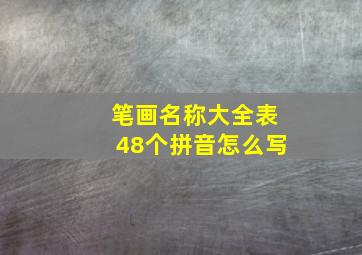 笔画名称大全表
48个拼音怎么写